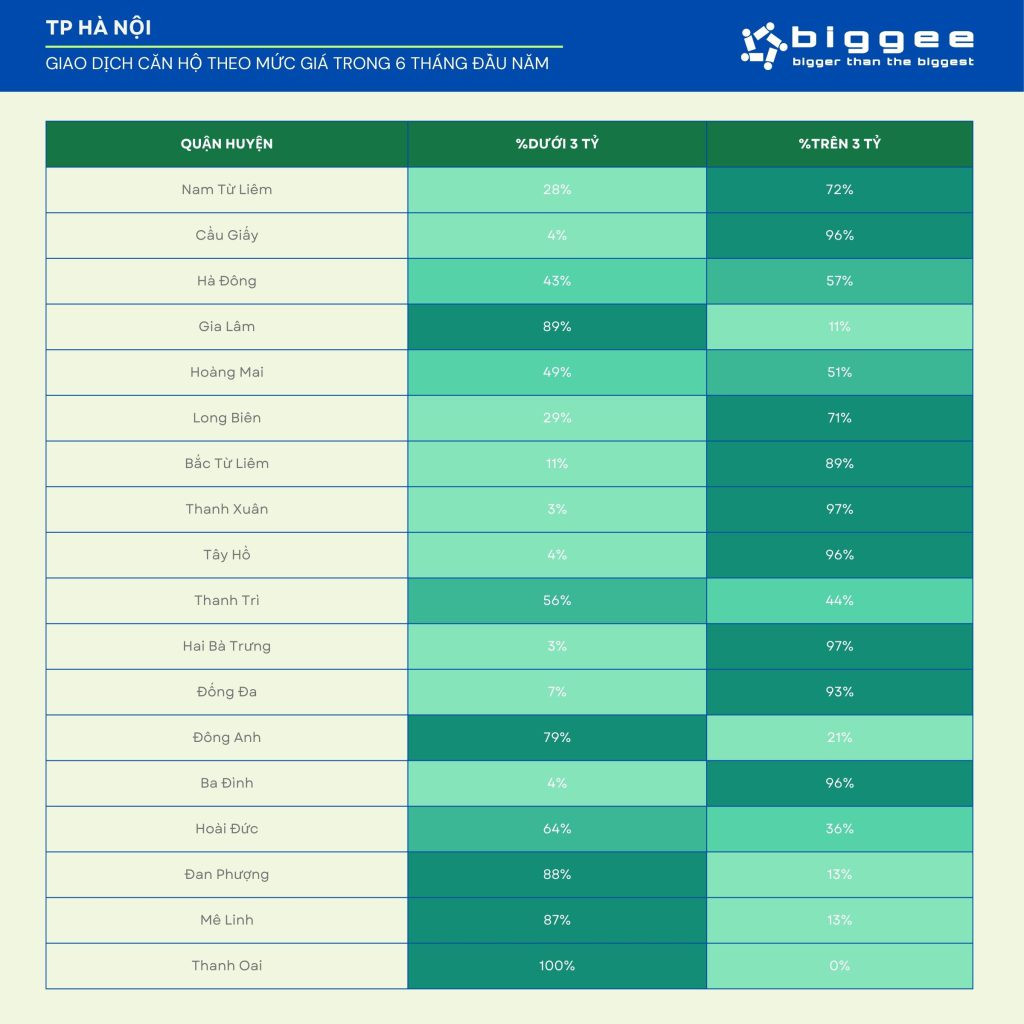 TP HÀ NỘI
GIAO DỊCH CĂN HỘ THEO MỨC GIÁ TRONG 6 THÁNG ĐẦU NĂM

biggee
bigger than the biggest

| QUẬN HUYỆN | %DƯỚI 3 TỶ | %TRÊN 3 TỶ |
|---|---|---|
| Nam Từ Liêm | 28% | 72% |
| Cầu Giấy | 4% | 96% |
| Hà Đông | 43% | 57% |
| Gia Lâm | 89% | 11% |
| Hoàng Mai | 49% | 51% |
| Long Biên | 29% | 71% |
| Bắc Từ Liêm | 11% | 89% |
| Thanh Xuân | 3% | 97% |
| Tây Hồ | 4% | 96% |
| Thanh Trì | 56% | 44% |
| Hai Bà Trưng | 3% | 97% |
| Đống Đa | 7% | 93% |
| Đông Anh | 79% | 21% |
| Ba Đình | 4% | 96% |
| Hoài Đức | 64% | 36% |
| Đan Phượng | 88% | 13% |
| Mê Linh | 87% | 13% |
| Thanh Oai | 100% | 0% |